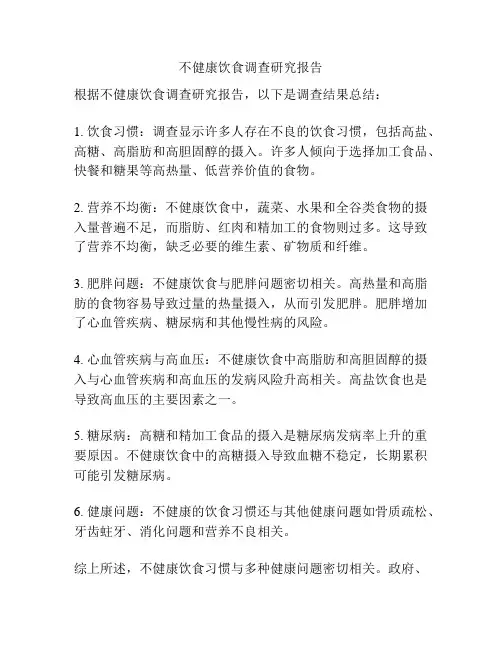 不健康饮食调查研究报告

根据不健康饮食调查研究报告，以下是调查结果总结：

1. 饮食习惯：调查显示许多人存在不良的饮食习惯，包括高盐、高糖、高脂肪和高胆固醇的摄入。许多人倾向于选择加工食品、快餐和糖果等高热量、低营养价值的食物。

2. 营养不均衡：不健康饮食中，蔬菜、水果和全谷类食物的摄入量普遍不足，而脂肪、红肉和精加工的食物则过多。这导致了营养不均衡，缺乏必要的维生素、矿物质和纤维。

3. 肥胖问题：不健康饮食与肥胖问题密切相关。高热量和高脂肪的食物容易导致过量的热量摄入，从而引发肥胖。肥胖增加了心血管疾病、糖尿病和其他慢性病的风险。

4. 心血管疾病与高血压：不健康饮食中高脂肪和高胆固醇的摄入与心血管疾病和高血压的发病风险升高相关。高盐饮食也是导致高血压的主要因素之一。

5. 糖尿病：高糖和精加工食品的摄入是糖尿病发病率上升的重要原因。不健康饮食中的高糖摄入导致血糖不稳定，长期累积可能引发糖尿病。

6. 健康问题：不健康的饮食习惯还与其他健康问题如骨质疏松、牙齿蛀牙、消化问题和营养不良相关。

综上所述，不健康饮食习惯与多种健康问题密切相关。政府、